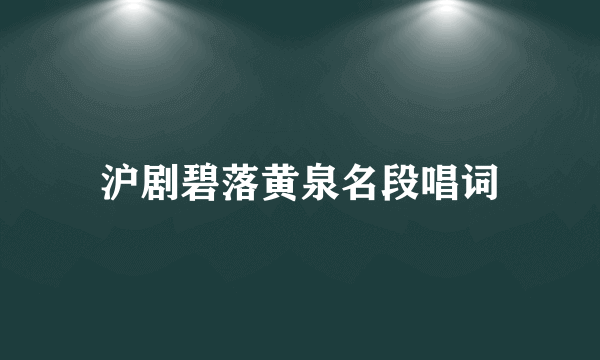 沪剧碧落黄泉名段唱词